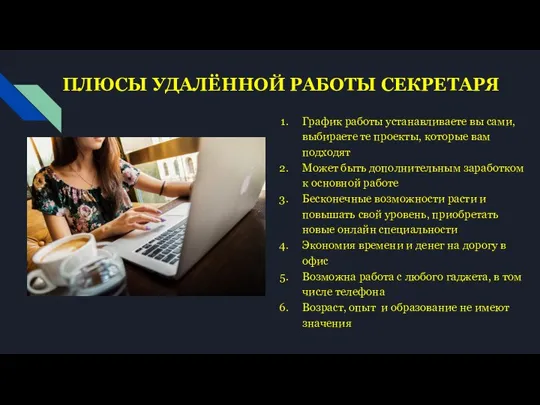 ПЛЮСЫ УДАЛЁННОЙ РАБОТЫ СЕКРЕТАРЯ

1. График работы устанавливаете вы сами, выбираете те проекты, которые вам подходят
2. Может быть дополнительным заработком к основной работе
3. Бесконечные возможности расти и повышать свой уровень, приобретать новые онлайн специальности
4. Экономия времени и денег на дорогу в офис
5. Возможна работа с любого гаджета, в том числе телефона
6. Возраст, опыт и образование не имеют значения